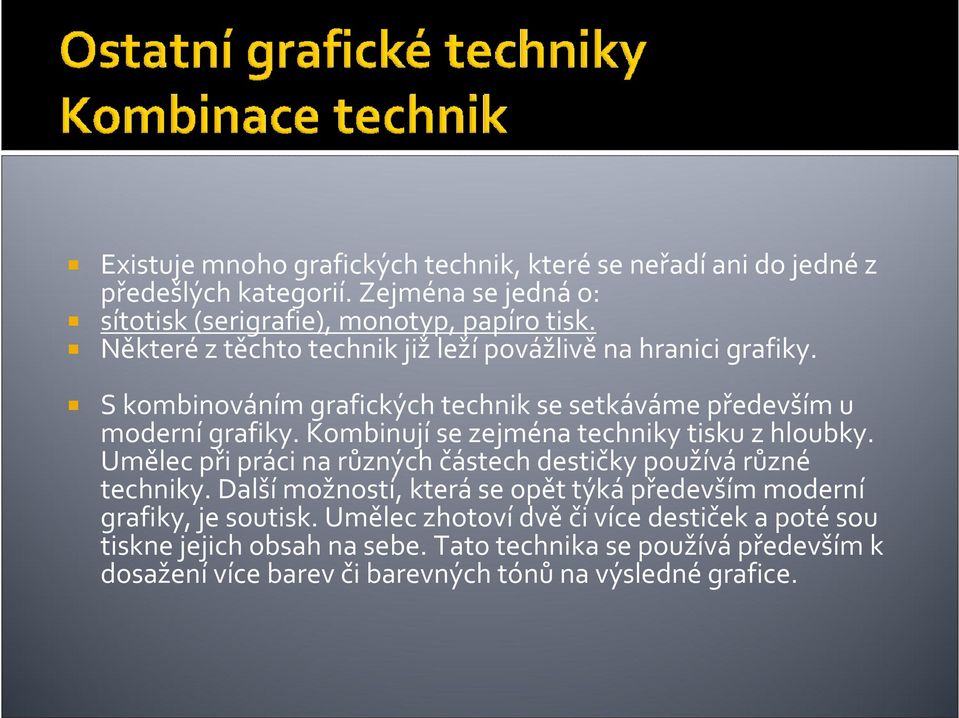 Ostatní grafické techniky
Kombinace technik

Existuje mnoho grafických technik, které se neřadí ani do jedné z předešlých kategorií. Zejména se jedná o:
sítotisk (serigrafie), monotyp, papíro tisk.
Některé z těchto technik již leží povážlivě na hranici grafiky.

S kombinováním grafických technik se setkáváme především u moderní grafiky. Kombinují se zejména techniky tisku z hloubky. Umělec při práci na různých částech destičky používá různé techniky. Další možností, která se opět týká především moderní grafiky, je soutisk. Umělec zhotoví dvě či více destiček a poté sou tiskne jejich obsah na sebe. Tato technika se používá především k dosažení více barev či barevných tónů na výsledné grafice.